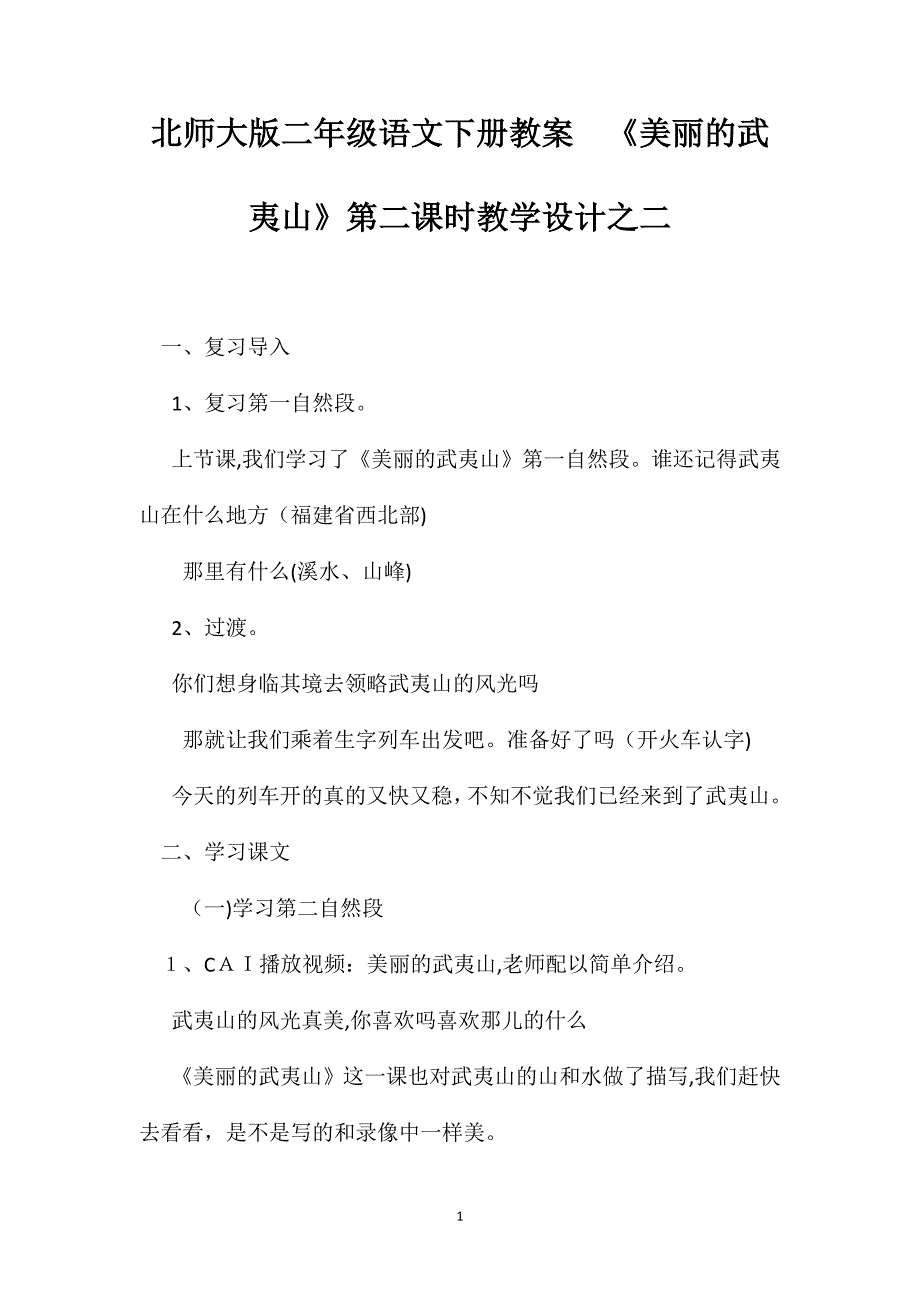 北师大版二年级语文下册教案 《美丽的武夷山》第二课时教学设计之二

一、复习导入

1、复习第一自然段。

上节课,我们学习了《美丽的武夷山》第一自然段。谁还记得武夷山在什么地方（福建省西北部)

那里有什么(溪水、山峰)

2、过渡。

你们想身临其境去领略武夷山的风光吗

那就让我们乘着生字列车出发吧。准备好了吗（开火车认字)

今天的列车开的真的又快又稳，不知不觉我们已经来到了武夷山。

二、学习课文

(一)学习第二自然段

1、CＡＩ播放视频：美丽的武夷山,老师配以简单介绍。

武夷山的风光真美,你喜欢吗喜欢那儿的什么

《美丽的武夷山》这一课也对武夷山的山和水做了描写,我们赶快去看看，是不是写的和录像中一样美。

1